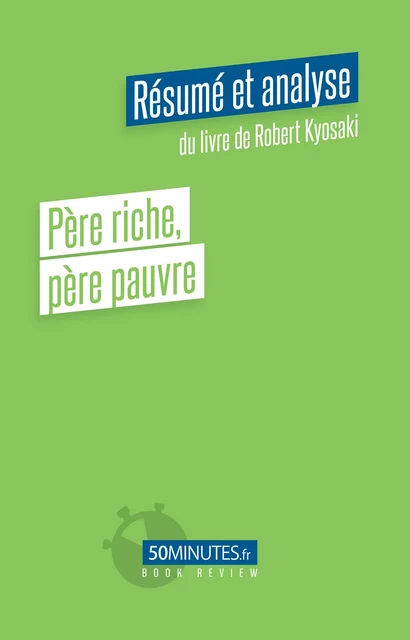 Résumé et analyse
du livre de Robert Kyosaki

Père riche,
père pauvre

50MINUTES.fr
BOOK REVIEW